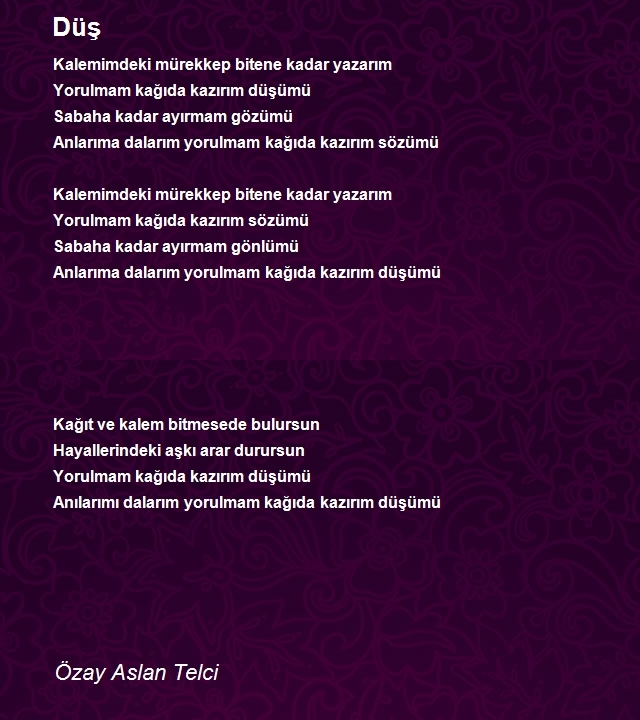 Düş

Kalemimdeki mürekkep bitene kadar yazarım
Yorulmam kağıda kazırım düşümü
Sabaha kadar ayırmam gözümü
Anlarıma dalarım yorulmam kağıda kazırım sözümü

Kalemimdeki mürekkep bitene kadar yazarım
Yorulmam kağıda kazırım sözümü
Sabaha kadar ayırmam gönlümü
Anlarıma dalarım yorulmam kağıda kazırım düşümü

Kağıt ve kalem bitmesede bulursun
Hayallerindeki aşkı arar durursun
Yorulmam kağıda kazırım düşümü
Anılarımı dalarım yorulmam kağıda kazırım düşümü

Özay Aslan Telci